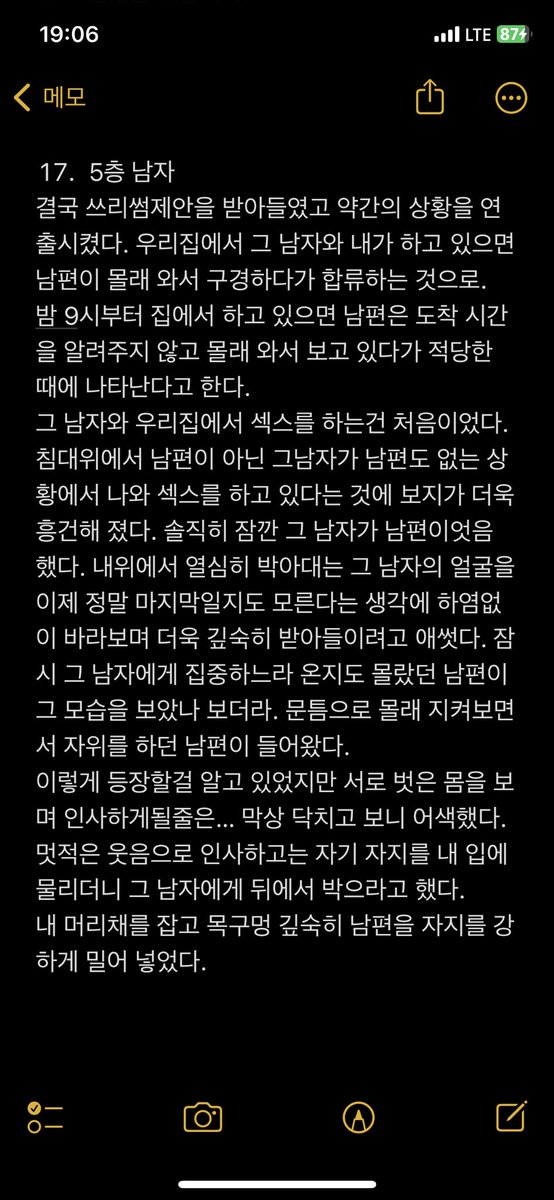 19:06
LTE 87

메모

17. 5층 남자
결국 쓰리썸제안을 받아들였고 약간의 상황을 연출시켰다. 우리집에서 그 남자와 내가 하고 있으면 남편이 몰래 와서 구경하다가 합류하는 것으로. 밤 9시부터 집에서 하고 있으면 남편은 도착 시간을 알려주지 않고 몰래 와서 보고 있다가 적당한 때에 나타난다고 한다.
그 남자와 우리집에서 섹스를 하는건 처음이었다. 침대위에서 남편이 아닌 그남자가 남편도 없는 상황에서 나와 섹스를 하고 있다는 것에 보지가 더욱 흥건해 졌다. 솔직히 잠깐 그 남자가 남편이엇음 했다. 내위에서 열심히 박아대는 그 남자의 얼굴을 이제 정말 마지막일지도 모른다는 생각에 하염없이 바라보며 더욱 깊숙히 받아들이려고 애썻다. 잠시 그 남자에게 집중하느라 온지도 몰랐던 남편이 그 모습을 보았나 보더라. 문틈으로 몰래 지켜보면서 자위를 하던 남편이 들어왔다.
이렇게 등장할걸 알고 있었지만 서로 벗은 몸을 보며 인사하게될줄은... 막상 닥치고 보니 어색했다. 멋적은 웃음으로 인사하고는 자기 자지를 내 입에 물리더니 그 남자에게 뒤에서 박으라고 했다.
내 머리채를 잡고 목구멍 깊숙히 남편을 자지를 강하게 밀어 넣었다.